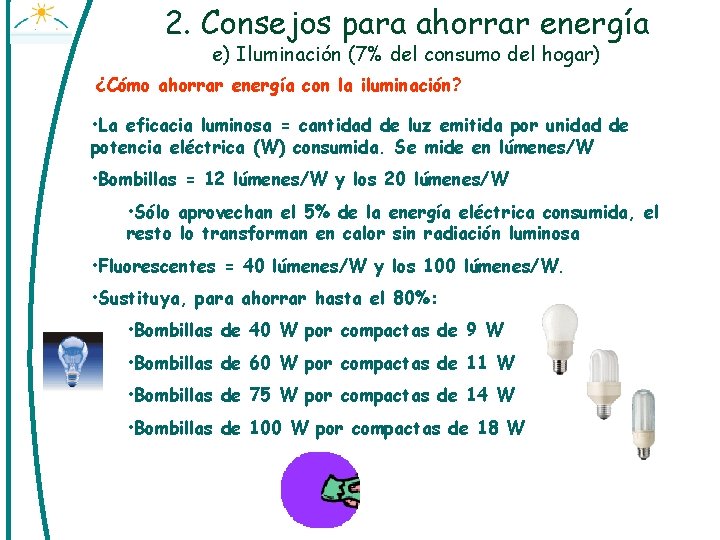 2. Consejos para ahorrar energía
e) Iluminación (7% del consumo del hogar)

¿Cómo ahorrar energía con la iluminación?

•La eficacia luminosa = cantidad de luz emitida por unidad de potencia eléctrica (W) consumida. Se mide en lúmenes/W

•Bombillas = 12 lúmenes/W y los 20 lúmenes/W

•Sólo aprovechan el 5% de la energía eléctrica consumida, el resto lo transforman en calor sin radiación luminosa

•Fluorescentes = 40 lúmenes/W y los 100 lúmenes/W.

•Sustituya, para ahorrar hasta el 80%:

•Bombillas de 40 W por compactas de 9 W

•Bombillas de 60 W por compactas de 11 W

•Bombillas de 75 W por compactas de 14 W

•Bombillas de 100 W por compactas de 18 W